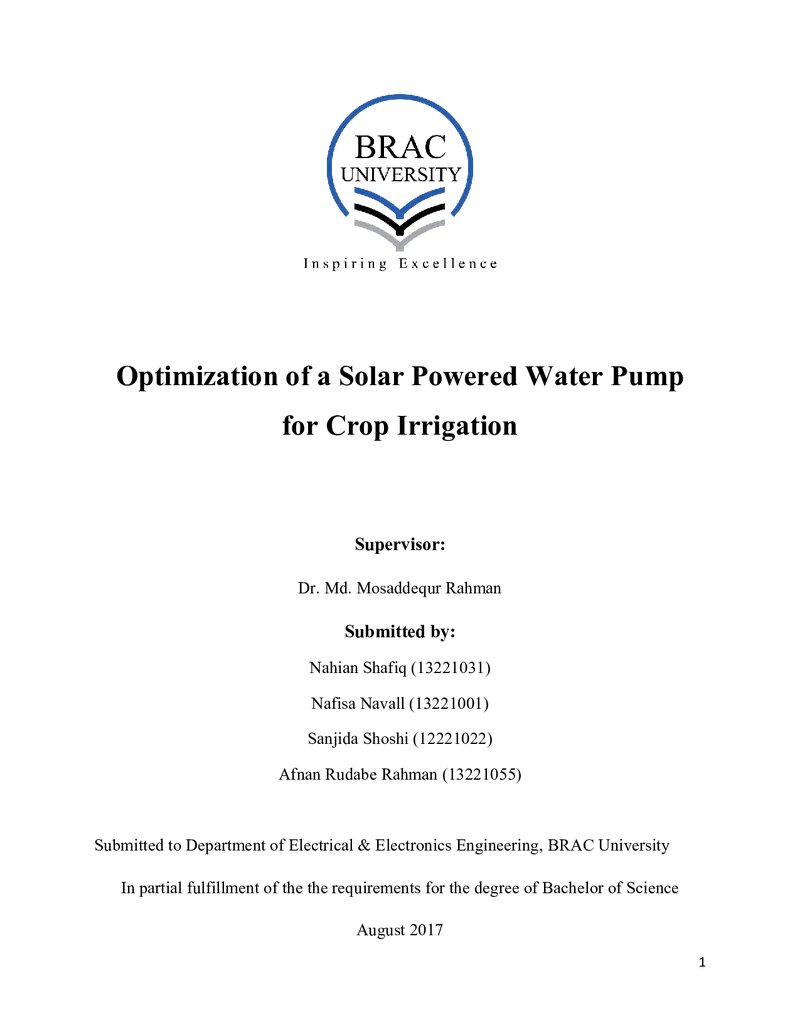 BRAC
UNIVERSITY
Inspiring Excellence

Optimization of a Solar Powered Water Pump for Crop Irrigation

Supervisor:

Dr. Md. Mosaddequr Rahman

Submitted by:

Nahian Shafiq (13221031)

Nafisa Navall (13221001)

Sanjida Shoshi (12221022)

Afnan Rudabe Rahman (13221055)

Submitted to Department of Electrical & Electronics Engineering, BRAC University

In partial fulfillment of the the requirements for the degree of Bachelor of Science

August 2017

1